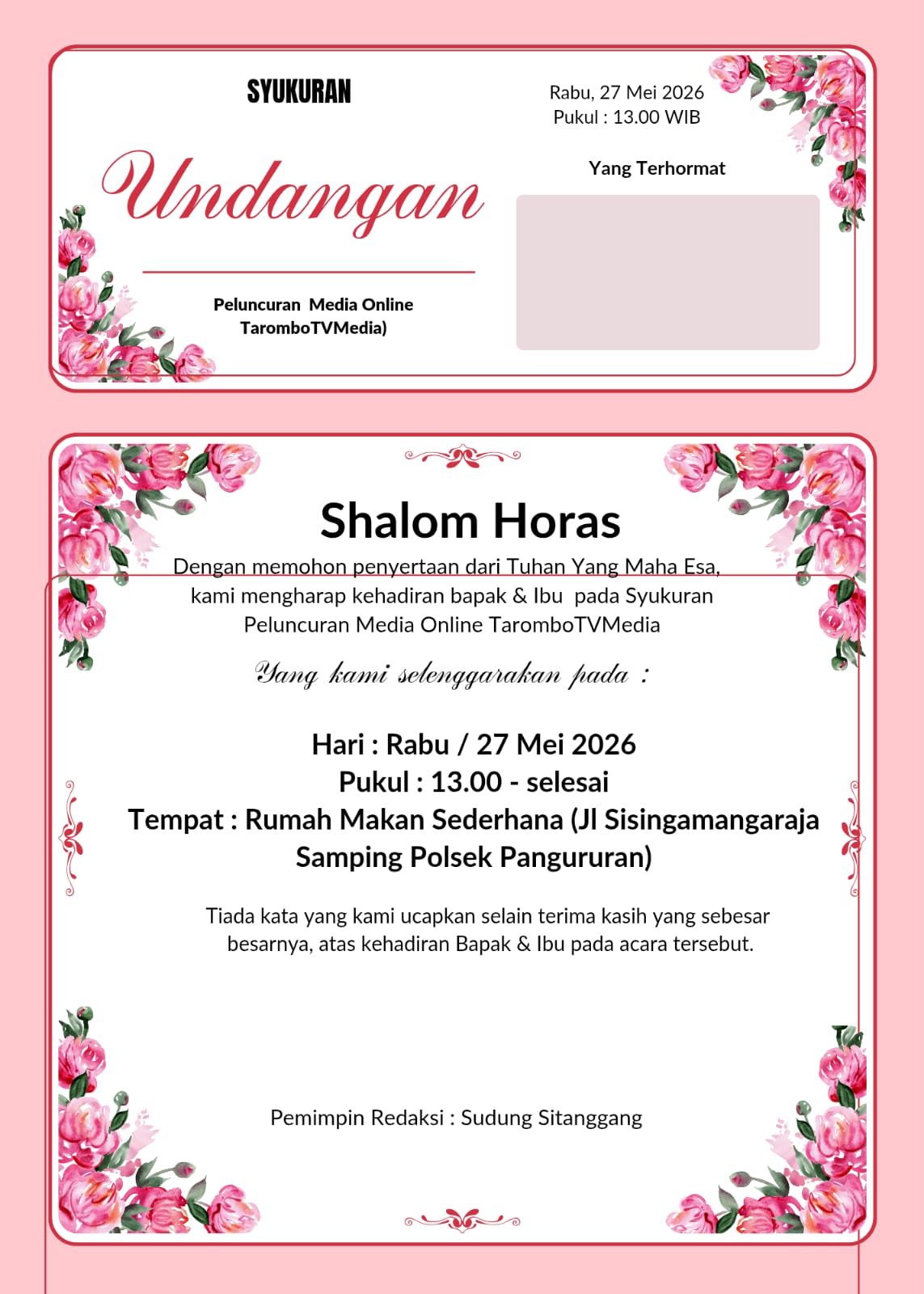 SYUKURAN

Undangan

Peluncuran Media Online TaromboTVMedia)

Rabu, 27 Mei 2026
Pukul : 13.00 WIB

Yang Terhormat

Shalom Horas

Dengan memohon penyertaan dari Tuhan Yang Maha Esa, kami mengharap kehadiran bapak & Ibu pada Syukuran Peluncuran Media Online TaromboTVMedia

Yang kami selenggarakan pada :

Hari : Rabu / 27 Mei 2026
Pukul : 13.00 - selesai
Tempat : Rumah Makan Sederhana (Jl Sisingamangaraja Samping Polsek Pangururan)

Tiada kata yang kami ucapkan selain terima kasih yang sebesar besarnya, atas kehadiran Bapak & Ibu pada acara tersebut.

Pemimpin Redaksi : Sudung Sitanggang